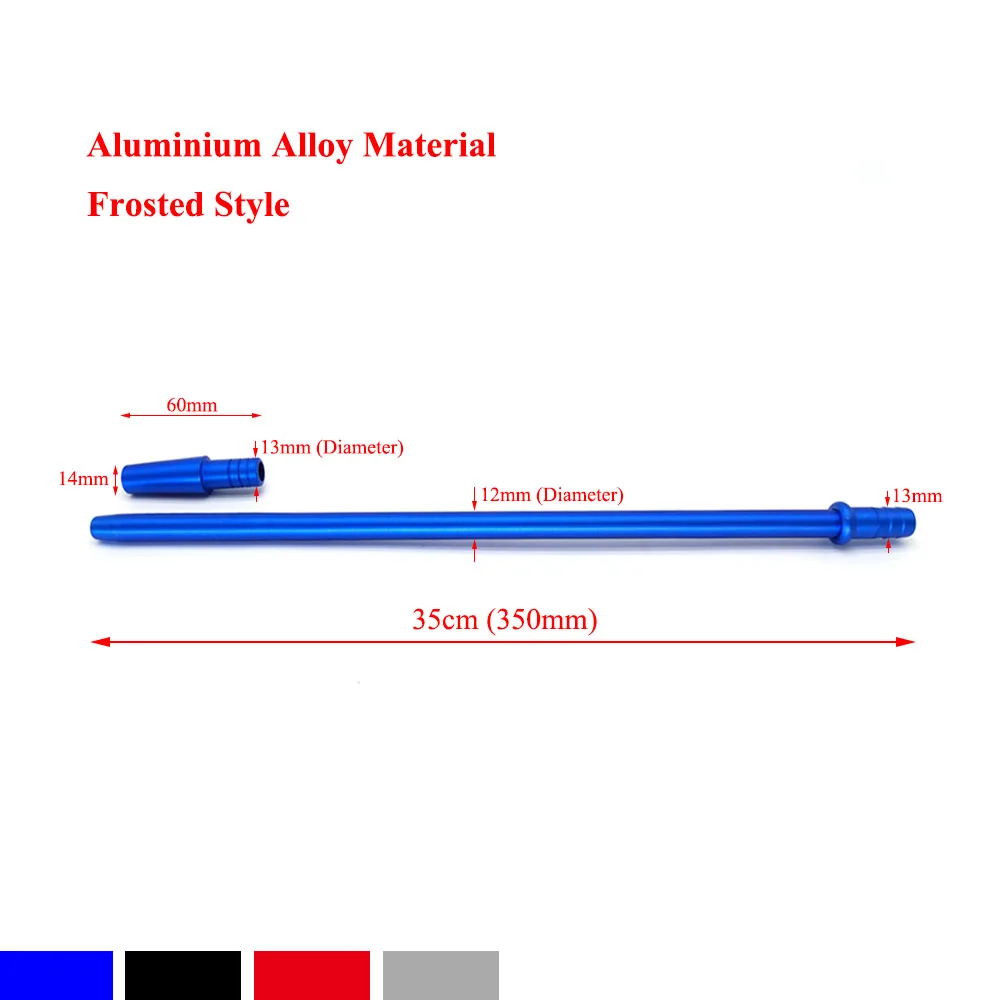 Aluminium Alloy Material

Frosted Style

60mm

13mm (Diameter)

14mm

12mm (Diameter)

13mm

35cm (350mm)